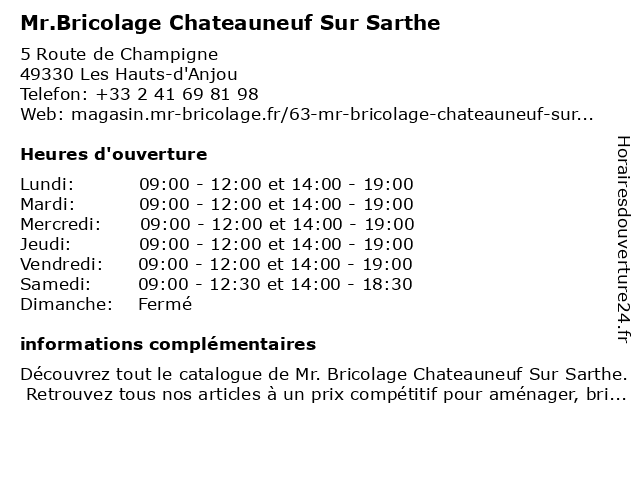 Mr.Bricolage Chateauneuf Sur Sarthe

5 Route de Champigne
49330 Les Hauts-d'Anjou
Telefon: +33 2 41 69 81 98
Web: magasin.mr-bricolage.fr/63-mr-bricolage-chateauneuf-sur...

Heures d'ouverture

| | |
|---|---|
| Lundi: | 09:00 - 12:00 et 14:00 - 19:00 |
| Mardi: | 09:00 - 12:00 et 14:00 - 19:00 |
| Mercredi: | 09:00 - 12:00 et 14:00 - 19:00 |
| Jeudi: | 09:00 - 12:00 et 14:00 - 19:00 |
| Vendredi: | 09:00 - 12:00 et 14:00 - 19:00 |
| Samedi: | 09:00 - 12:30 et 14:00 - 18:30 |
| Dimanche: | Fermé |

informations complémentaires

Découvrez tout le catalogue de Mr. Bricolage Chateauneuf Sur Sarthe. Retrouvez tous nos articles à un prix compétitif pour aménager, bri...

Horairesdouverture24.fr